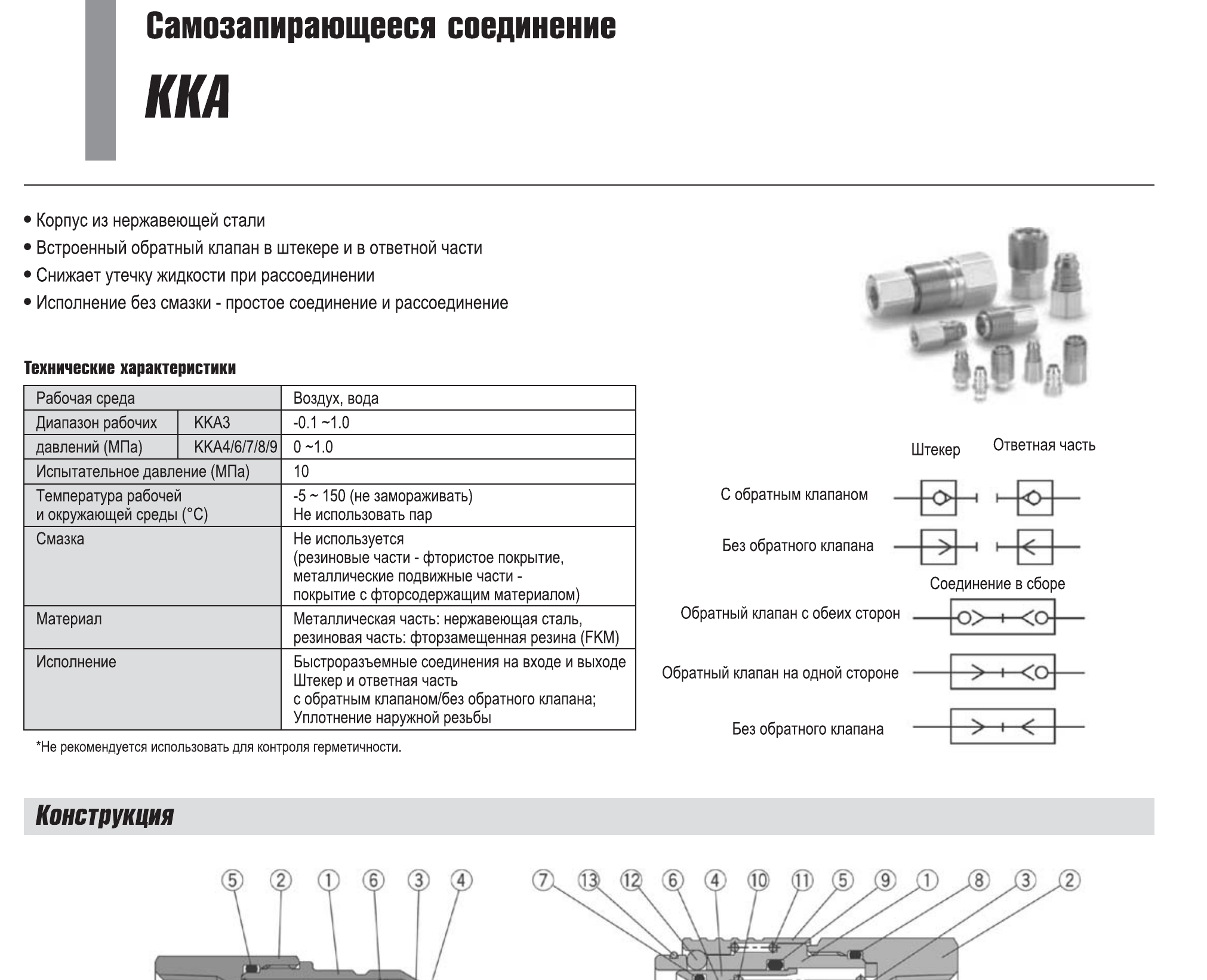 Самозапирающееся соединение

KKA

• Корпус из нержавеющей стали
• Встроенный обратный клапан в штекере и в ответной части
• Снижает утечку жидкости при рассоединении
• Исполнение без смазки - простое соединение и рассоединение

Технические характеристики

| Рабочая среда | | Воздух, вода |
|---|---|---|
| Диапазон рабочих | KKA3 | -0.1 ~1.0 |
| давлений (МПа) | KKA4/6/7/8/9 | 0 ~1.0 |
| Испытательное давление (МПа) | | 10 |
| Температура рабочей и окружающей среды (°C) | | -5 ~ 150 (не замораживать) Не использовать пар |
| Смазка | | Не используется (резиновые части - фтористое покрытие, металлические подвижные части - покрытие с фторсодержащим материалом) |
| Материал | | Металлическая часть: нержавеющая сталь, резиновая часть: фторзамещенная резина (FKM) |
| Исполнение | | Быстроразъемные соединения на входе и выходе Штекер и ответная часть с обратным клапаном/без обратного клапана; Уплотнение наружной резьбы |

*Не рекомендуется использовать для контроля герметичности.

Штекер
Ответная часть
С обратным клапаном
Без обратного клапана
Соединение в сборе
Обратный клапан с обеих сторон
Обратный клапан на одной стороне
Без обратного клапана

Конструкция

5 2 1 6 3 4

7 13 12 6 4 10 11 5 9 1 8 3 2